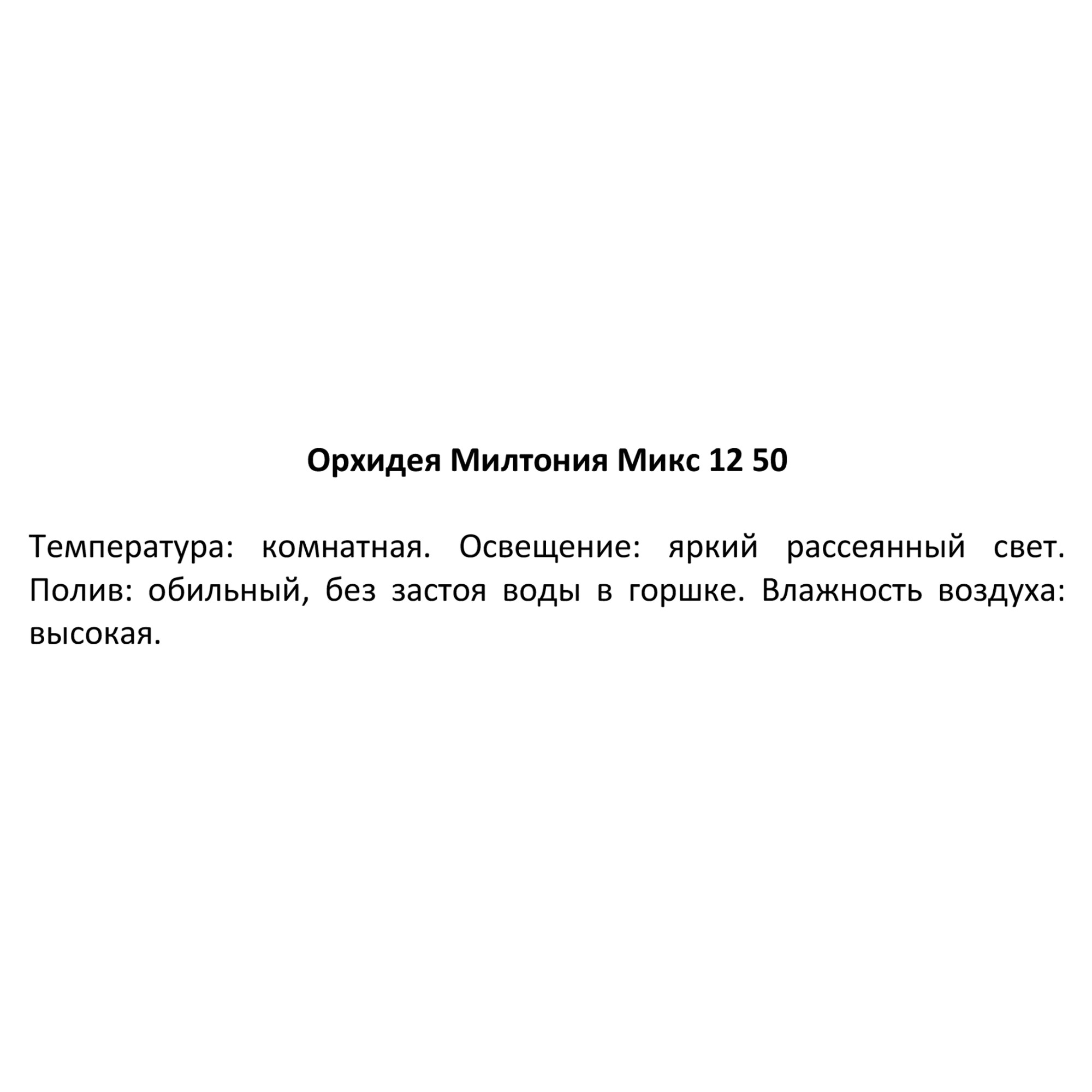 Орхидея Милтония Микс 12 50

Температура: комнатная. Освещение: яркий рассеянный свет. Полив: обильный, без застоя воды в горшке. Влажность воздуха: высокая.